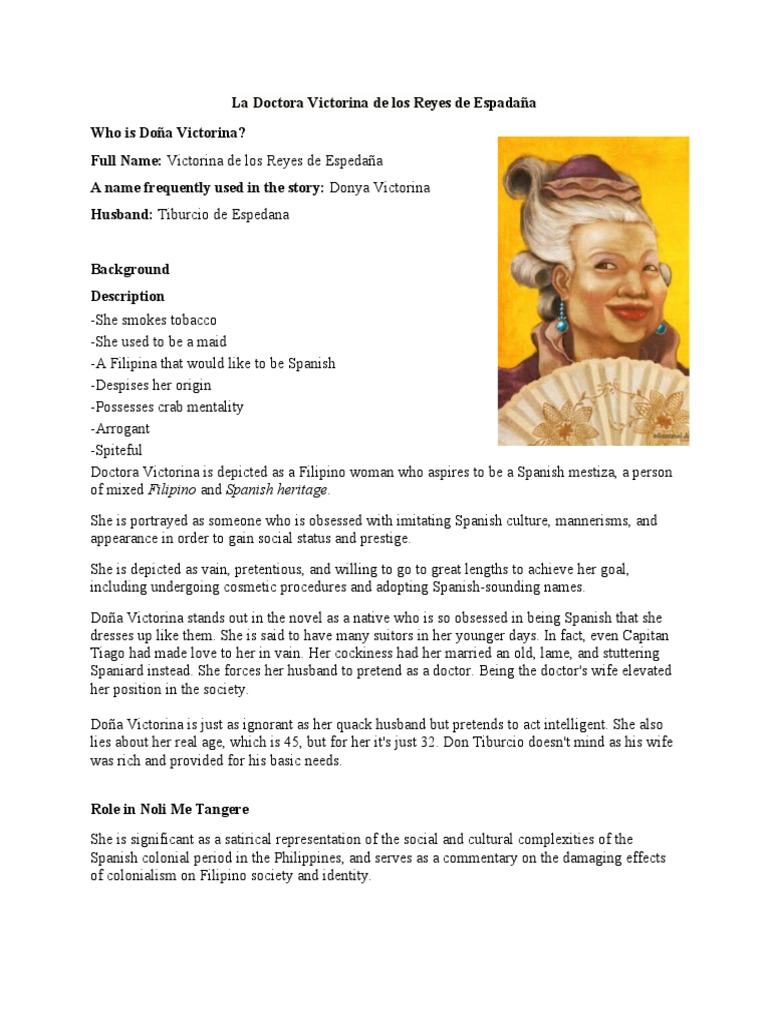 La Doctora Victorina de los Reyes de Espadaña

Who is Doña Victorina?

Full Name: Victorina de los Reyes de Espedaña

A name frequently used in the story: Donya Victorina

Husband: Tiburcio de Espedana

Background

Description

-She smokes tobacco
-She used to be a maid
-A Filipina that would like to be Spanish
-Despises her origin
-Possesses crab mentality
-Arrogant
-Spiteful

Doctora Victorina is depicted as a Filipino woman who aspires to be a Spanish mestiza, a person of mixed Filipino and Spanish heritage.

She is portrayed as someone who is obsessed with imitating Spanish culture, mannerisms, and appearance in order to gain social status and prestige.

She is depicted as vain, pretentious, and willing to go to great lengths to achieve her goal, including undergoing cosmetic procedures and adopting Spanish-sounding names.

Doña Victorina stands out in the novel as a native who is so obsessed in being Spanish that she dresses up like them. She is said to have many suitors in her younger days. In fact, even Capitan Tiago had made love to her in vain. Her cockiness had her married an old, lame, and stuttering Spaniard instead. She forces her husband to pretend as a doctor. Being the doctor's wife elevated her position in the society.

Doña Victorina is just as ignorant as her quack husband but pretends to act intelligent. She also lies about her real age, which is 45, but for her it's just 32. Don Tiburcio doesn't mind as his wife was rich and provided for his basic needs.

Role in Noli Me Tangere

She is significant as a satirical representation of the social and cultural complexities of the Spanish colonial period in the Philippines, and serves as a commentary on the damaging effects of colonialism on Filipino society and identity.